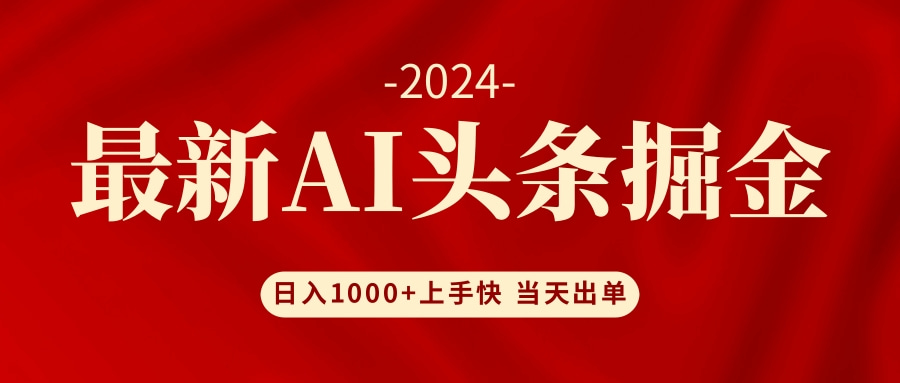 -2024-

最新AI头条掘金

日入1000+上手快 当天出单